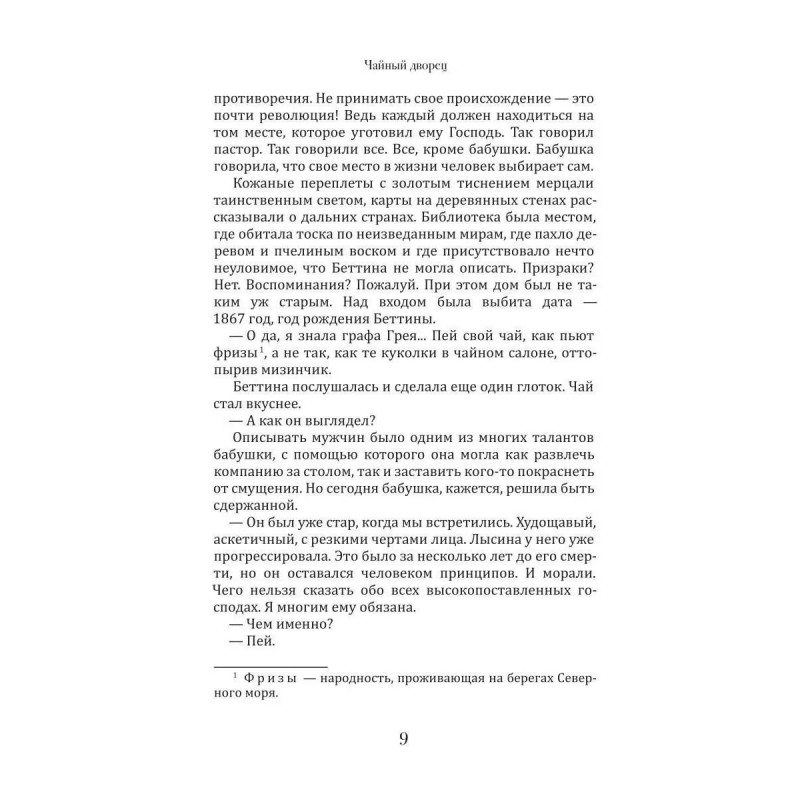 Чайный дворец

противоречия. Не принимать свое происхождение — это почти революция! Ведь каждый должен находиться на том месте, которое уготовил ему Господь. Так говорил пастор. Так говорили все. Все, кроме бабушки. Бабушка говорила, что свое место в жизни человек выбирает сам.

Кожаные переплеты с золотым тиснением мерцали таинственным светом, карты на деревянных стенах рассказывали о дальних странах. Библиотека была местом, где обитала тоска по неизведанным мирам, где пахло деревом и пчелиным воском и где присутствовало нечто неуловимое, что Беттина не могла описать. Призраки? Нет. Воспоминания? Пожалуй. При этом дом был не таким уж старым. Над входом была выбита дата — 1867 год, год рождения Беттины.

— О да, я знала графа Грея... Пей свой чай, как пьют фризы$^1$, а не так, как те куколки в чайном салоне, оттопырив мизинчик.

Беттина послушалась и сделала еще один глоток. Чай стал вкуснее.

— А как он выглядел?

Описывать мужчин было одним из многих талантов бабушки, с помощью которого она могла как развлечь компанию за столом, так и заставить кого-то покраснеть от смущения. Но сегодня бабушка, кажется, решила быть сдержанной.

— Он был уже стар, когда мы встретились. Худощавый, аскетичный, с резкими чертами лица. Лысина у него уже прогрессировала. Это было за несколько лет до его смерти, но он оставался человеком принципов. И морали. Чего нельзя сказать обо всех высокопоставленных господах. Я многим ему обязана.

— Чем именно?

— Пей.

$^1$ Фризы — народность, проживающая на берегах Северного моря.

9